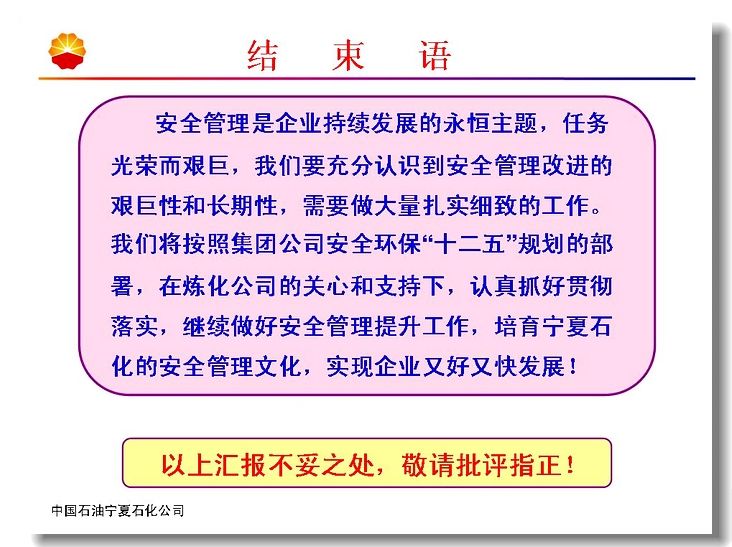 结 束 语

安全管理是企业持续发展的永恒主题，任务光荣而艰巨，我们要充分认识到安全管理改进的艰巨性和长期性，需要做大量扎实细致的工作。我们将按照集团公司安全环保“十二五”规划的部署，在炼化公司的关心和支持下，认真抓好贯彻落实，继续做好安全管理提升工作，培育宁夏石化的安全管理文化，实现企业又好又快发展！

以上汇报不妥之处，敬请批评指正！

中国石油宁夏石化公司